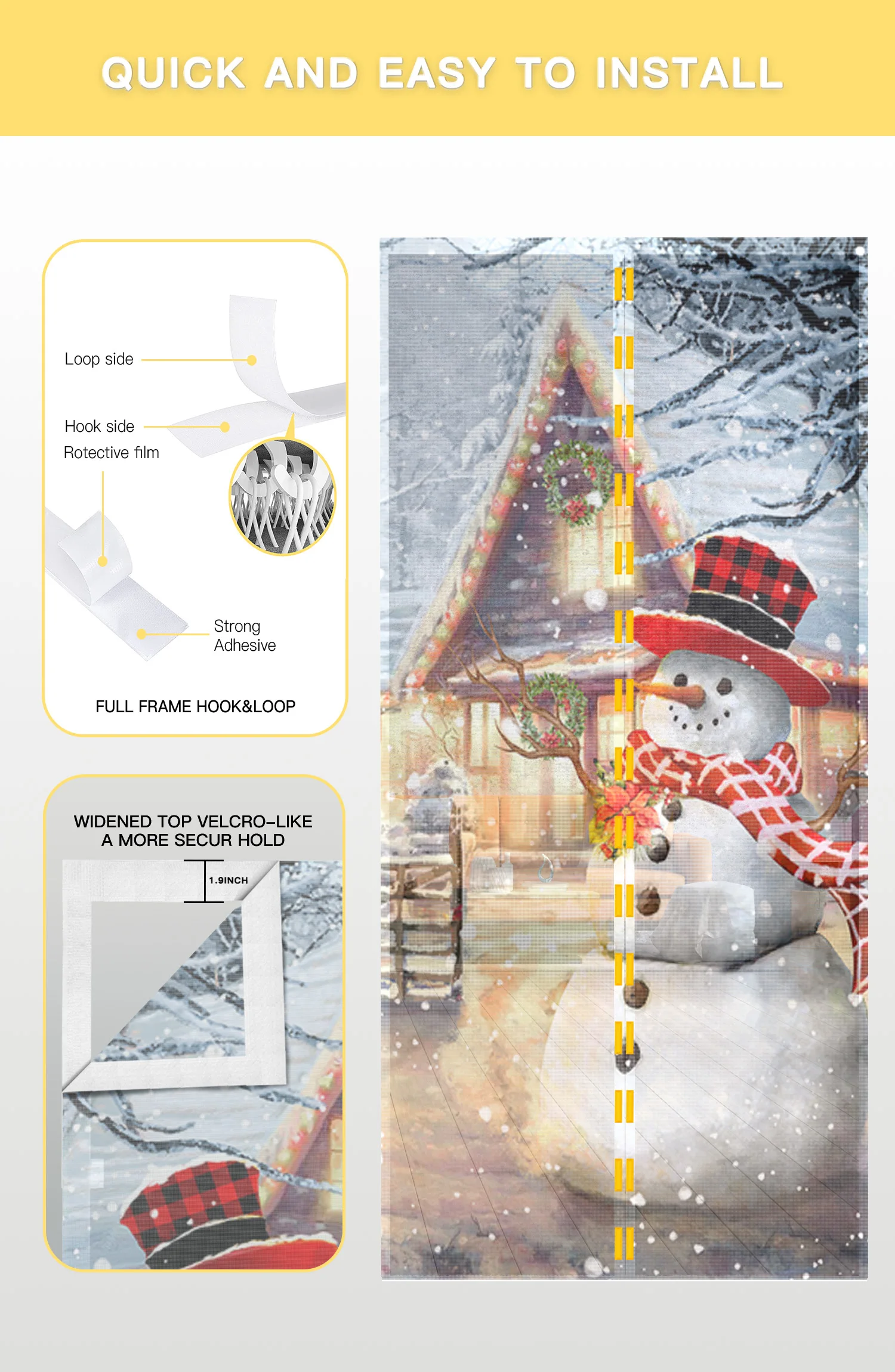 QUICK AND EASY TO INSTALL

Loop side

Hook side

Rotective film

Strong Adhesive

FULL FRAME HOOK&LOOP

WIDENED TOP VELCRO-LIKE A MORE SECUR HOLD

1.9INCH